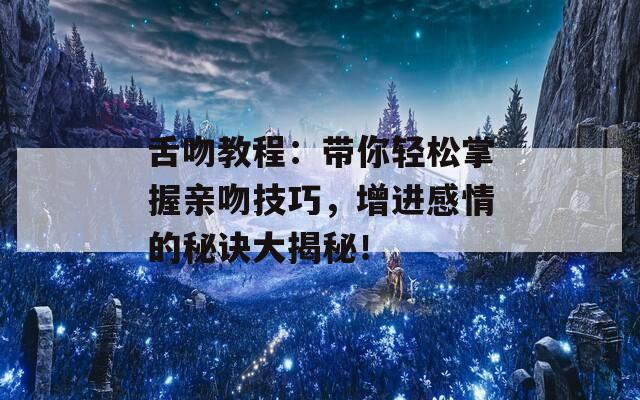 舌吻教程：带你轻松掌握亲吻技巧，增进感情的秘诀大揭秘！